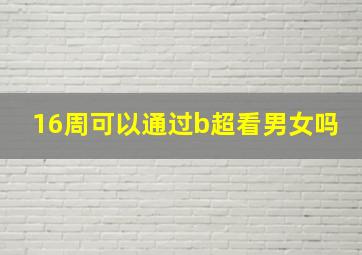 16周可以通过b超看男女吗